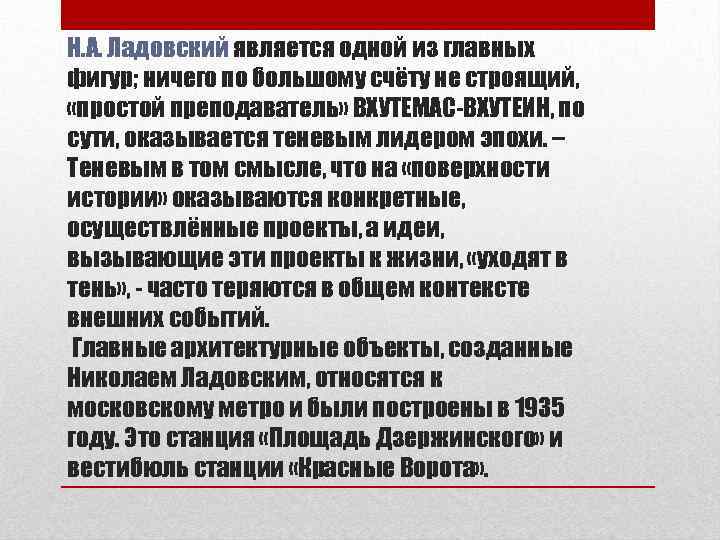 Н.А. Ладовский является одной из главных фигур; ничего по большому счёту не строящий, «простой преподаватель» ВХУТЕМАС-ВХУТЕИН, по сути, оказывается теневым лидером эпохи. – Теневым в том смысле, что на «поверхности истории» оказываются конкретные, осуществлённые проекты, а идеи, вызывающие эти проекты к жизни, «уходят в тень», - часто теряются в общем контексте внешних событий.

Главные архитектурные объекты, созданные Николаем Ладовским, относятся к московскому метро и были построены в 1935 году. Это станция «Площадь Дзержинского» и вестибюль станции «Красные Ворота».